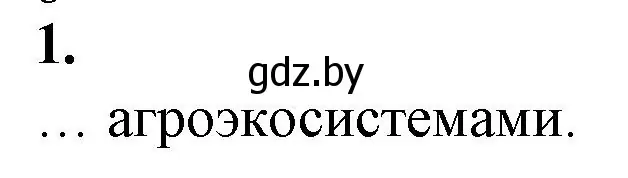 1.

gdz.by

… агроэкосистемами.